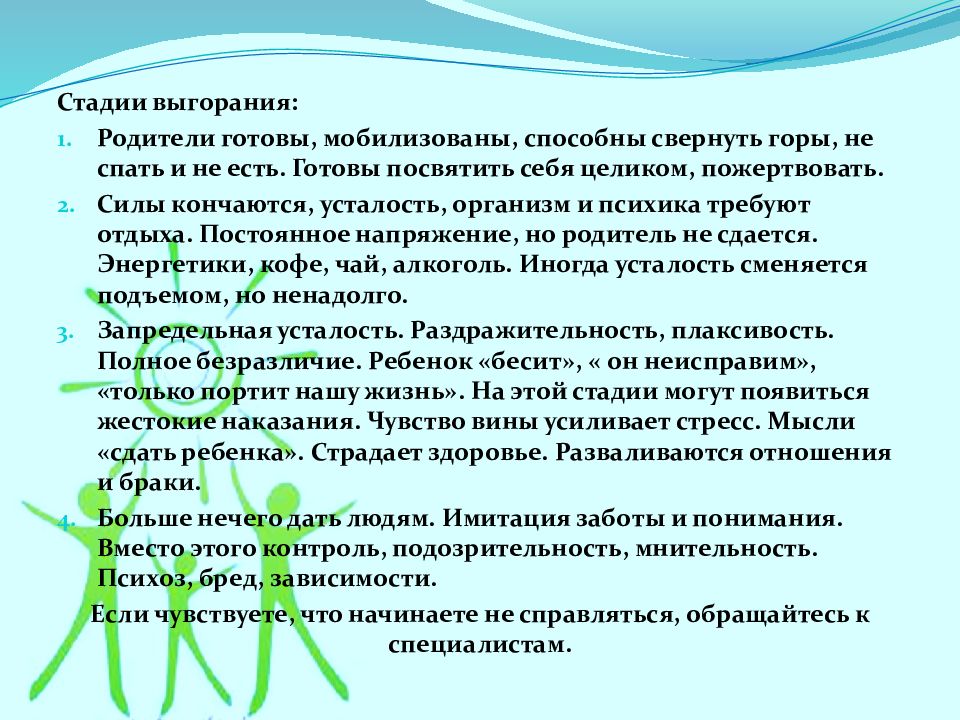 Стадии выгорания:

1. Родители готовы, мобилизованы, способны свернуть горы, не спать и не есть. Готовы посвятить себя целиком, пожертвовать.
2. Силы кончаются, усталость, организм и психика требуют отдыха. Постоянное напряжение, но родитель не сдается. Энергетики, кофе, чай, алкоголь. Иногда усталость сменяется подъемом, но ненадолго.
3. Запредельная усталость. Раздражительность, плаксивость. Полное безразличие. Ребенок «бесит», « он неисправим», «только портит нашу жизнь». На этой стадии могут появиться жестокие наказания. Чувство вины усиливает стресс. Мысли «сдать ребенка». Страдает здоровье. Разваливаются отношения и браки.
4. Больше нечего дать людям. Имитация заботы и понимания. Вместо этого контроль, подозрительность, мнительность. Психоз, бред, зависимости.

Если чувствуете, что начинаете не справляться, обращайтесь к специалистам.